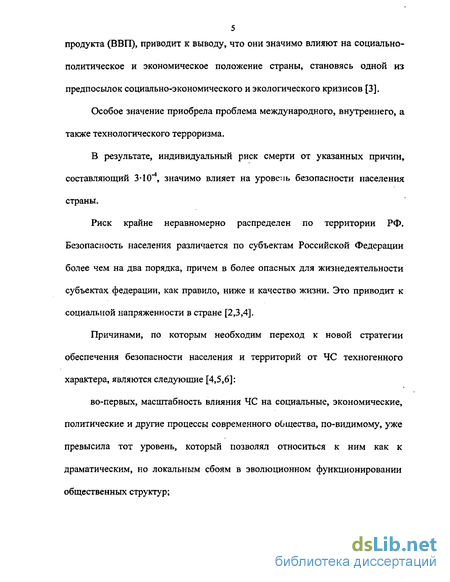 5

продукта (ВВП), приводит к выводу, что они значимо влияют на социально-политическое и экономическое положение страны, становясь одной из предпосылок социально-экономического и экологического кризисов [3].

Особое значение приобрела проблема международного, внутреннего, а также технологического терроризма.

В результате, индивидуальный риск смерти от указанных причин, составляющий $3 \cdot 10^{-4}$, значимо влияет на уровень безопасности населения страны.

Риск крайне неравномерно распределен по территории РФ. Безопасность населения различается по субъектам Российской Федерации более чем на два порядка, причем в более опасных для жизнедеятельности субъектах федерации, как правило, ниже и качество жизни. Это приводит к социальной напряженности в стране [2,3,4].

Причинами, по которым необходим переход к новой стратегии обеспечения безопасности населения и территорий от ЧС техногенного характера, являются следующие [4,5,6]:

во-первых, масштабность влияния ЧС на социальные, экономические, политические и другие процессы современного общества, по-видимому, уже превысила тот уровень, который позволял относиться к ним как к драматическим, но локальным сбоям в эволюционном функционировании общественных структур;

dsLib.net
библиотека диссертаций